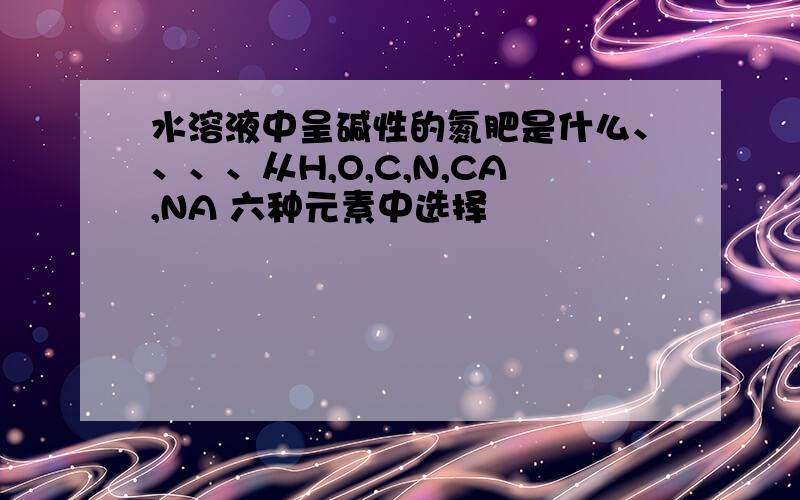 水溶液中呈碱性的氮肥是什么、、、、从H,O,C,N,CA,NA 六种元素中选择